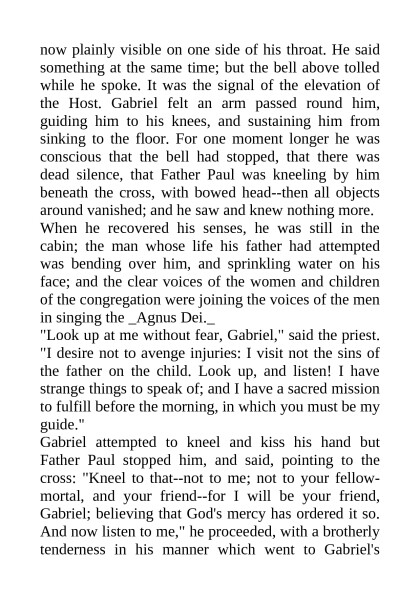 now plainly visible on one side of his throat. He said something at the same time; but the bell above tolled while he spoke. It was the signal of the elevation of the Host. Gabriel felt an arm passed round him, guiding him to his knees, and sustaining him from sinking to the floor. For one moment longer he was conscious that the bell had stopped, that there was dead silence, that Father Paul was kneeling by him beneath the cross, with bowed head--then all objects around vanished; and he saw and knew nothing more.
When he recovered his senses, he was still in the cabin; the man whose life his father had attempted was bending over him, and sprinkling water on his face; and the clear voices of the women and children of the congregation were joining the voices of the men in singing the _Agnus Dei._
"Look up at me without fear, Gabriel," said the priest. "I desire not to avenge injuries: I visit not the sins of the father on the child. Look up, and listen! I have strange things to speak of; and I have a sacred mission to fulfill before the morning, in which you must be my guide."
Gabriel attempted to kneel and kiss his hand but Father Paul stopped him, and said, pointing to the cross: "Kneel to that--not to me; not to your fellow-mortal, and your friend--for I will be your friend, Gabriel; believing that God's mercy has ordered it so. And now listen to me," he proceeded, with a brotherly tenderness in his manner which went to Gabriel's